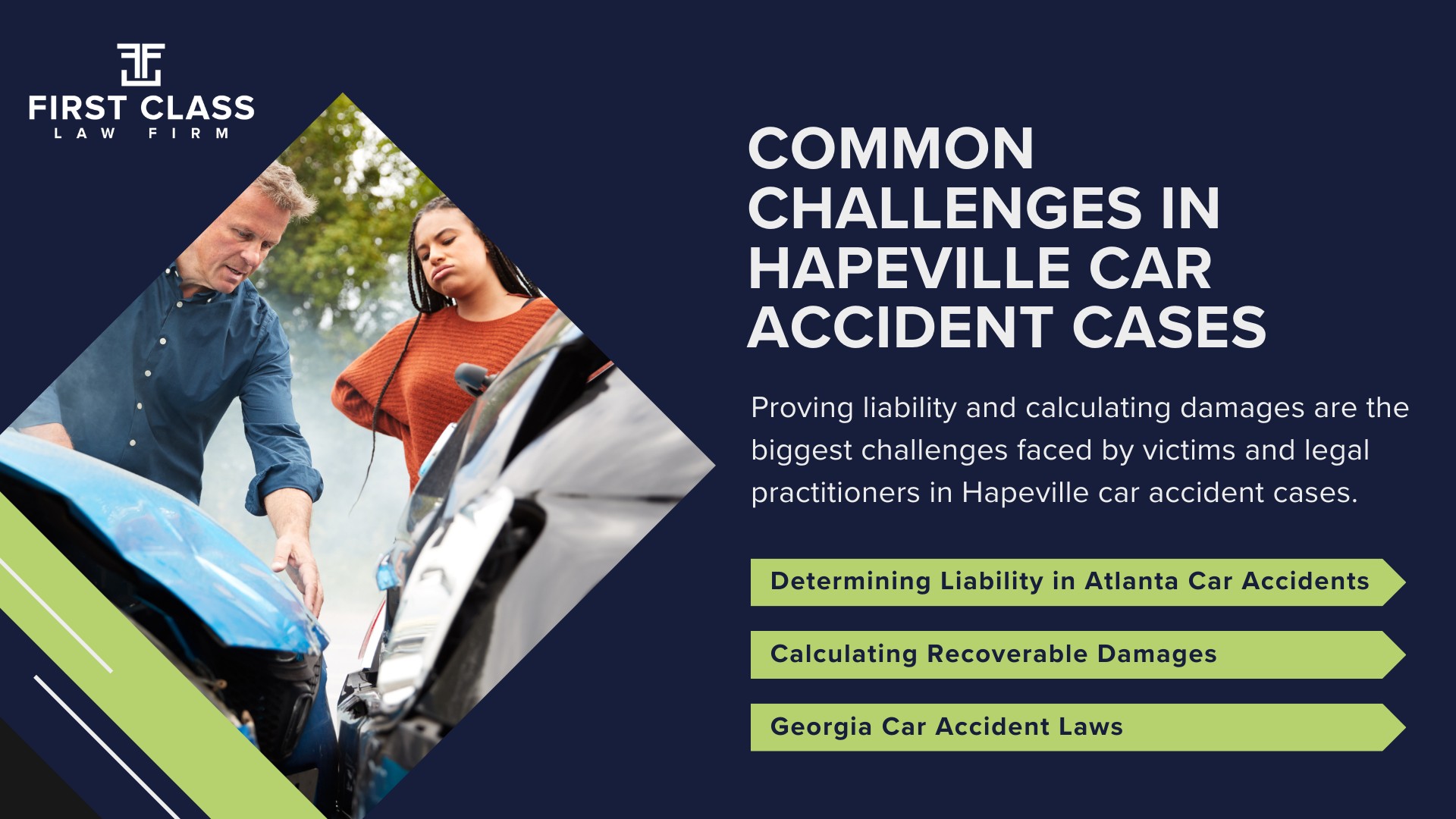 FIRST CLASS
LAW FIRM

COMMON CHALLENGES IN HAPEVILLE CAR ACCIDENT CASES

Proving liability and calculating damages are the biggest challenges faced by victims and legal practitioners in Hapeville car accident cases.

Determining Liability in Atlanta Car Accidents

Calculating Recoverable Damages

Georgia Car Accident Laws